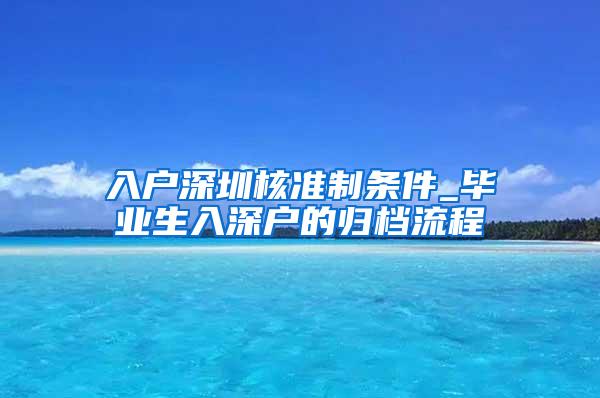 入户深圳核准制条件_毕业生入深户的归档流程